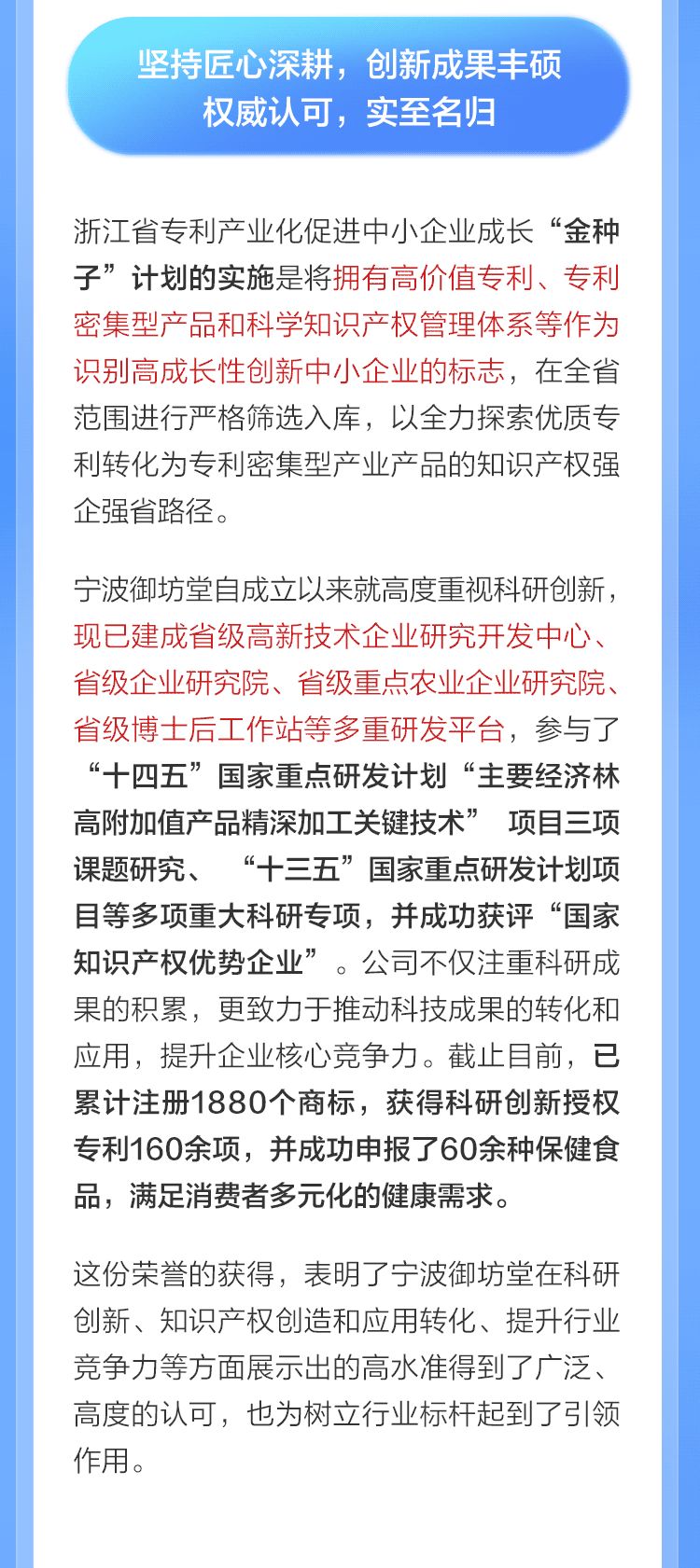 坚持匠心深耕，创新成果丰硕
权威认可，实至名归

浙江省专利产业化促进中小企业成长“金种子”计划的实施是将拥有高价值专利、专利密集型产品和科学知识产权管理体系等作为识别高成长性创新中小企业的标志，在全省范围进行严格筛选入库，以全力探索优质专利转化为专利密集型产业产品的知识产权强企强省路径。

宁波御坊堂自成立以来就高度重视科研创新，现已建成省级高新技术企业研究开发中心、省级企业研究院、省级重点农业企业研究院、省级博士后工作站等多重研发平台，参与了“十四五”国家重点研发计划“主要经济林高附加值产品精深加工关键技术” 项目三项课题研究、 “十三五”国家重点研发计划项目等多项重大科研专项，并成功获评“国家知识产权优势企业”。公司不仅注重科研成果的积累，更致力于推动科技成果的转化和应用，提升企业核心竞争力。截止目前，已累计注册1880个商标，获得科研创新授权专利160余项，并成功申报了60余种保健食品，满足消费者多元化的健康需求。

这份荣誉的获得，表明了宁波御坊堂在科研创新、知识产权创造和应用转化、提升行业竞争力等方面展示出的高水准得到了广泛、高度的认可，也为树立行业标杆起到了引领作用。